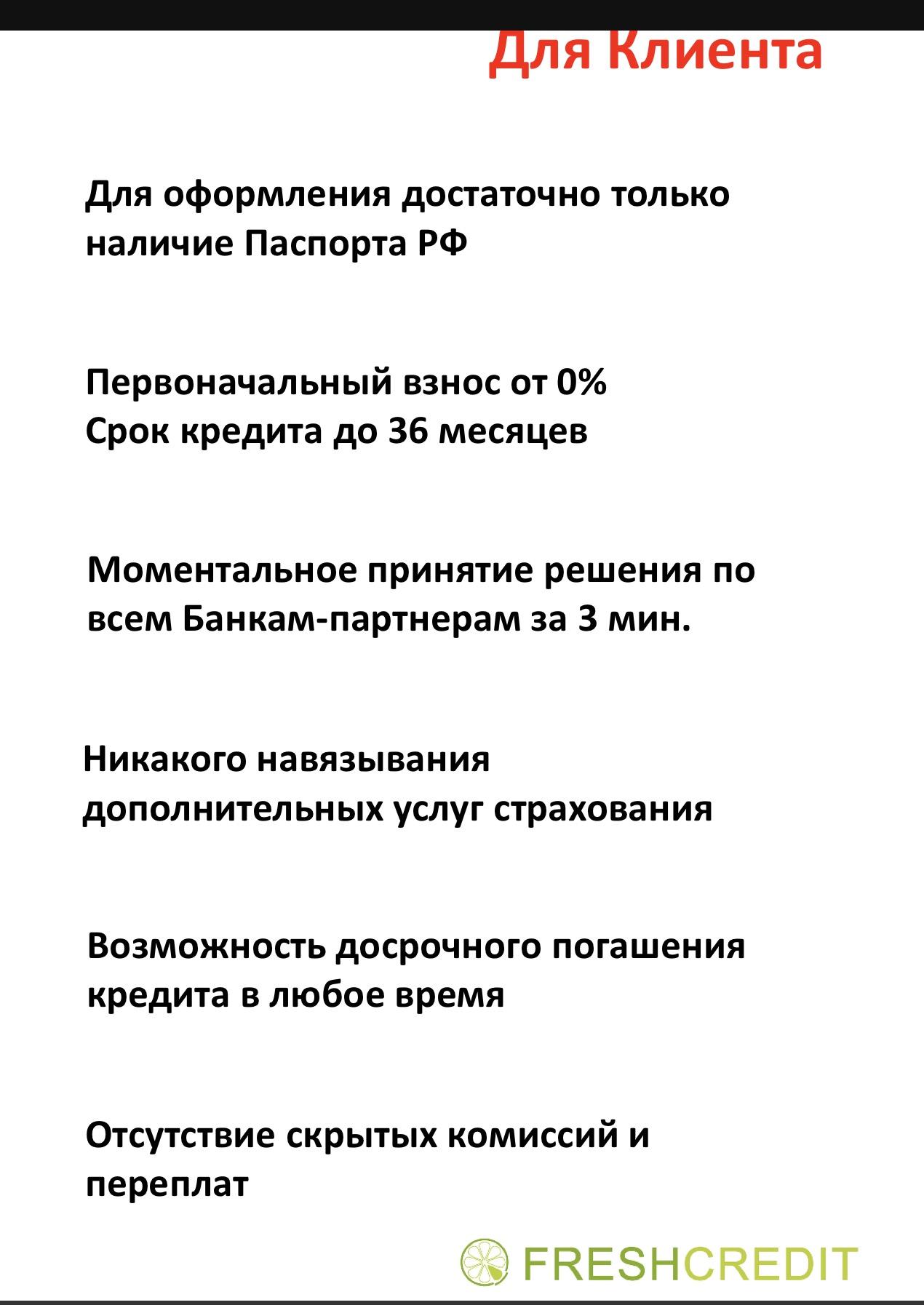 Для Клиента

Для оформления достаточно только наличие Паспорта РФ

Первоначальный взнос от 0%
Срок кредита до 36 месяцев

Моментальное принятие решения по всем Банкам-партнерам за 3 мин.

Никакого навязывания дополнительных услуг страхования

Возможность досрочного погашения кредита в любое время

Отсутствие скрытых комиссий и переплат

FRESHCREDIT